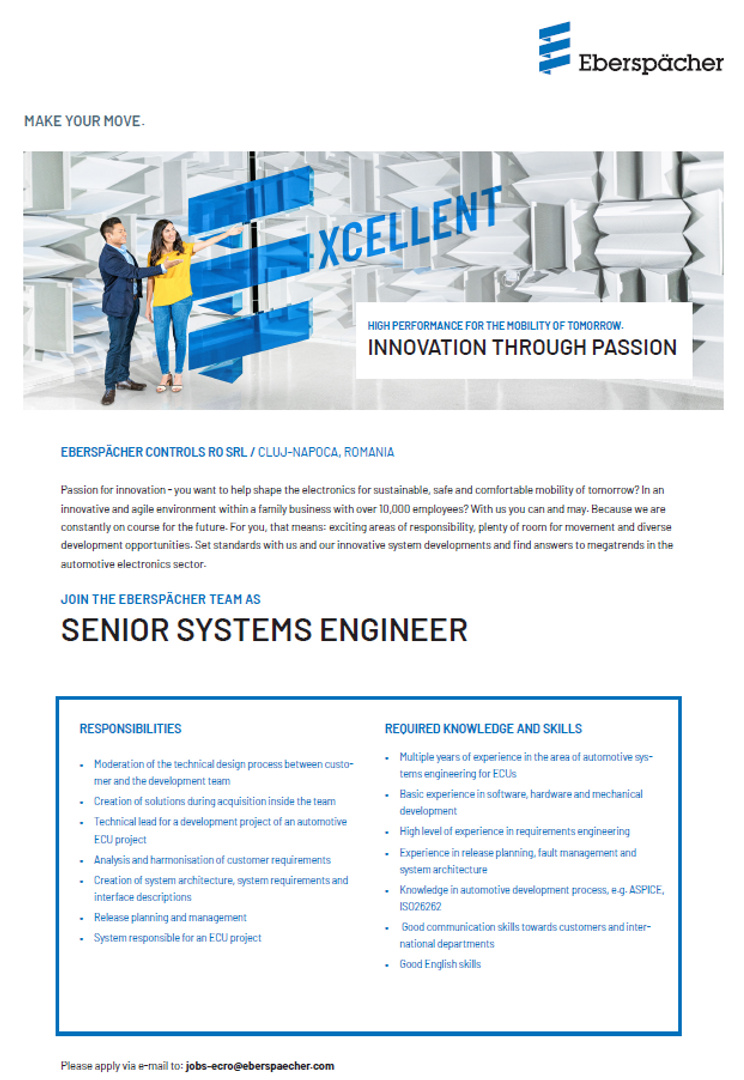 Eberspächer

MAKE YOUR MOVE.

XCELLENT

HIGH PERFORMANCE FOR THE MOBILITY OF TOMORROW.
INNOVATION THROUGH PASSION

EBERSPÄCHER CONTROLS RO SRL / CLUJ-NAPOCA, ROMANIA

Passion for innovation - you want to help shape the electronics for sustainable, safe and comfortable mobility of tomorrow? In an innovative and agile environment within a family business with over 10,000 employees? With us you can and may. Because we are constantly on course for the future. For you, that means: exciting areas of responsibility, plenty of room for movement and diverse development opportunities. Set standards with us and our innovative system developments and find answers to megatrends in the automotive electronics sector.

JOIN THE EBERSPÄCHER TEAM AS

SENIOR SYSTEMS ENGINEER

RESPONSIBILITIES

- Moderation of the technical design process between customer and the development team
- Creation of solutions during acquisition inside the team
- Technical lead for a development project of an automotive ECU project
- Analysis and harmonisation of customer requirements
- Creation of system architecture, system requirements and interface descriptions
- Release planning and management
- System responsible for an ECU project

REQUIRED KNOWLEDGE AND SKILLS

- Multiple years of experience in the area of automotive systems engineering for ECUs
- Basic experience in software, hardware and mechanical development
- High level of experience in requirements engineering
- Experience in release planning, fault management and system architecture
- Knowledge in automotive development process, e.g. ASPICE, ISO26262
- Good communication skills towards customers and international departments
- Good English skills

Please apply via e-mail to: jobs-ecro@eberspaecher.com